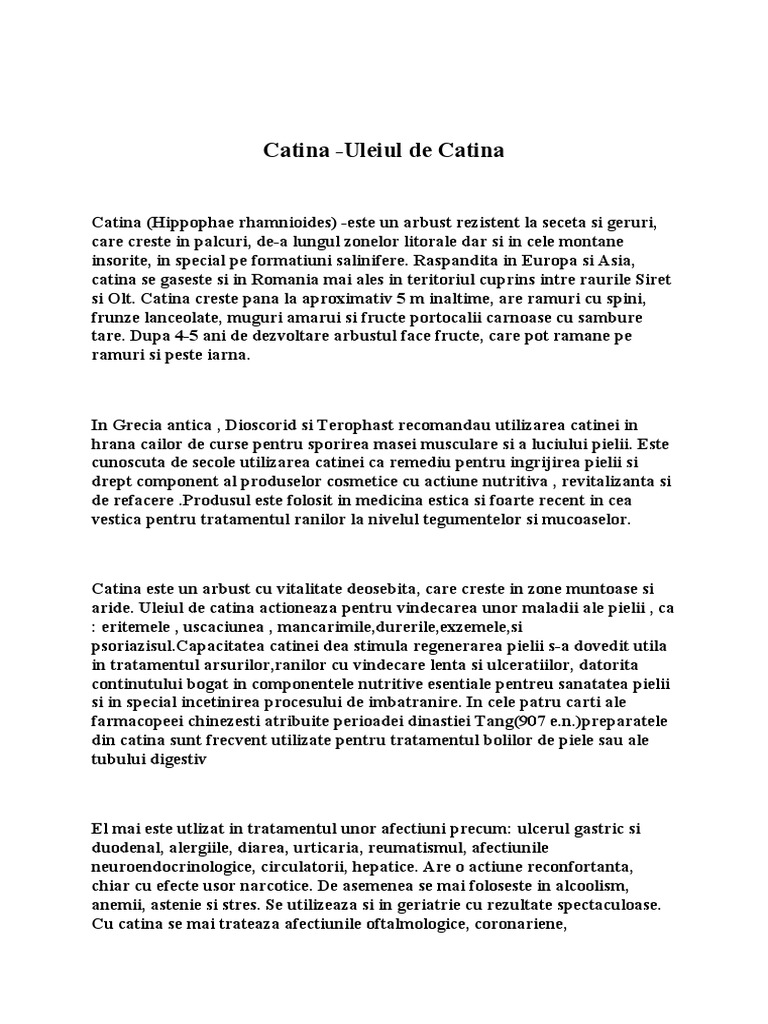 Catina -Uleiul de Catina

Catina (Hippophae rhamnioides) -este un arbust rezistent la seceta si geruri, care creste in palcuri, de-a lungul zonelor litorale dar si in cele montane insorite, in special pe formatiuni salinifere. Raspandita in Europa si Asia, catina se gaseste si in Romania mai ales in teritoriul cuprins intre raurile Siret si Olt. Catina creste pana la aproximativ 5 m inaltime, are ramuri cu spini, frunze lanceolate, muguri amarui si fructe portocalii carnoase cu sambure tare. Dupa 4-5 ani de dezvoltare arbustul face fructe, care pot ramane pe ramuri si peste iarna.

In Grecia antica , Dioscorid si Terophast recomandau utilizarea catinei in hrana cailor de curse pentru sporirea masei musculare si a luciului pielii. Este cunoscuta de secole utilizarea catinei ca remediu pentru ingrijirea pielii si drept component al produselor cosmetice cu actiune nutritiva , revitalizanta si de refacere .Produsul este folosit in medicina estica si foarte recent in cea vestica pentru tratamentul ranilor la nivelul tegumentelor si mucoaselor.

Catina este un arbust cu vitalitate deosebita, care creste in zone muntoase si aride. Uleiul de catina actioneaza pentru vindecarea unor maladii ale pielii , ca : eritemele , uscaciunea , mancarimile,durerile,exzemele,si psoriazisul.Capacitatea catinei dea stimula regenerarea pielii s-a dovedit utila in tratamentul arsurilor,ranilor cu vindecare lenta si ulceratiilor, datorita continutului bogat in componentele nutritive esentiale pentreu sanatatea pielii si in special incetinirea procesului de imbatranire. In cele patru carti ale farmacopeei chinezesti atribuite perioadei dinastiei Tang(907 e.n.)preparatele din catina sunt frecvent utilizate pentru tratamentul bolilor de piele sau ale tubului digestiv

El mai este utlizat in tratamentul unor afectiuni precum: ulcerul gastric si duodenal, alergiile, diarea, urticaria, reumatismul, afectiunile neuroendocrinologice, circulatorii, hepatice. Are o actiune reconfortanta, chiar cu efecte usor narcotice. De asemenea se mai foloseste in alcoolism, anemii, astenie si stres. Se utilizeaza si in geriatrie cu rezultate spectaculoase. Cu catina se mai trateaza afectiunile oftalmologice, coronariene,